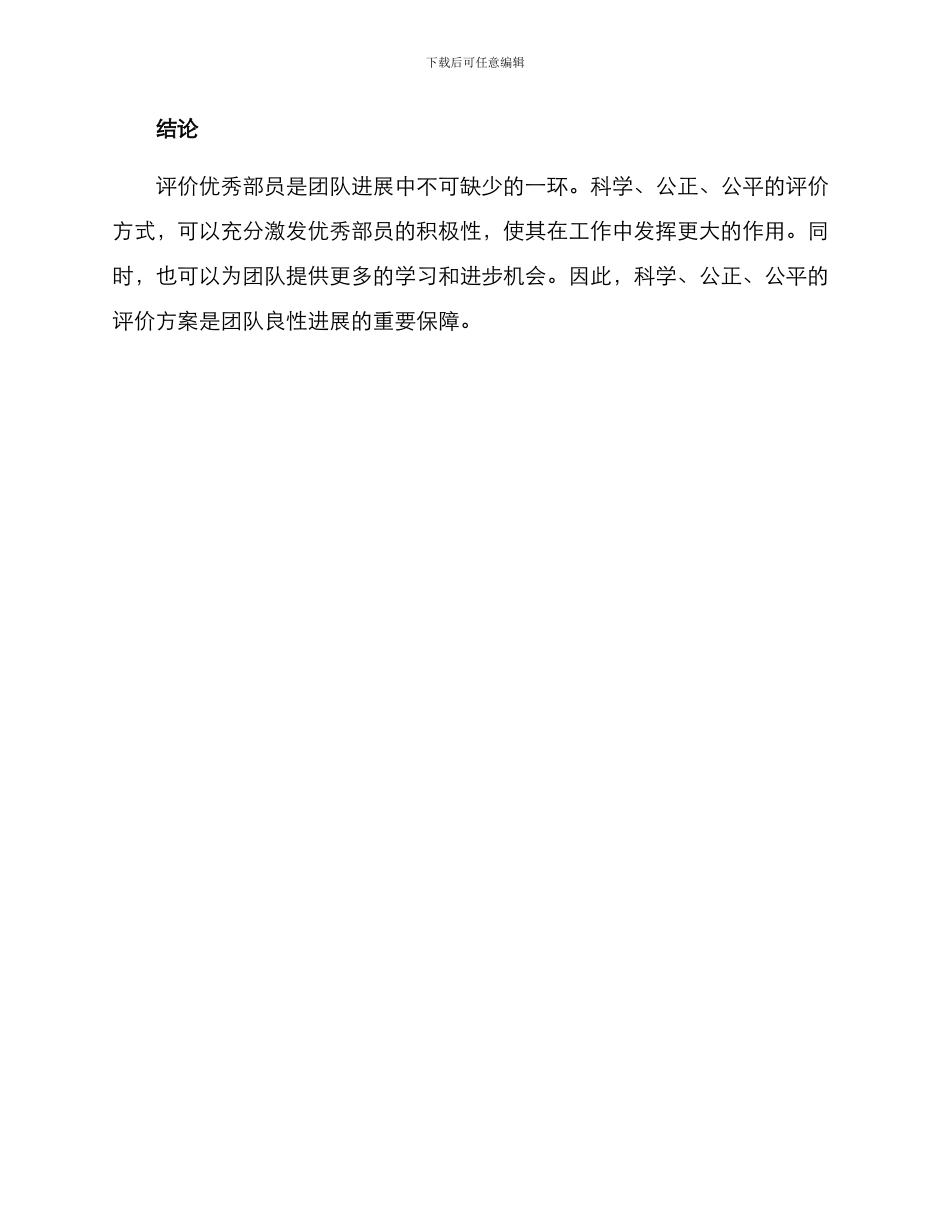 下载后可任意编辑

结论

评价优秀部员是团队进展中不可缺少的一环。科学、公正、公平的评价方式，可以充分激发优秀部员的积极性，使其在工作中发挥更大的作用。同时，也可以为团队提供更多的学习和进步机会。因此，科学、公正、公平的评价方案是团队良性进展的重要保障。